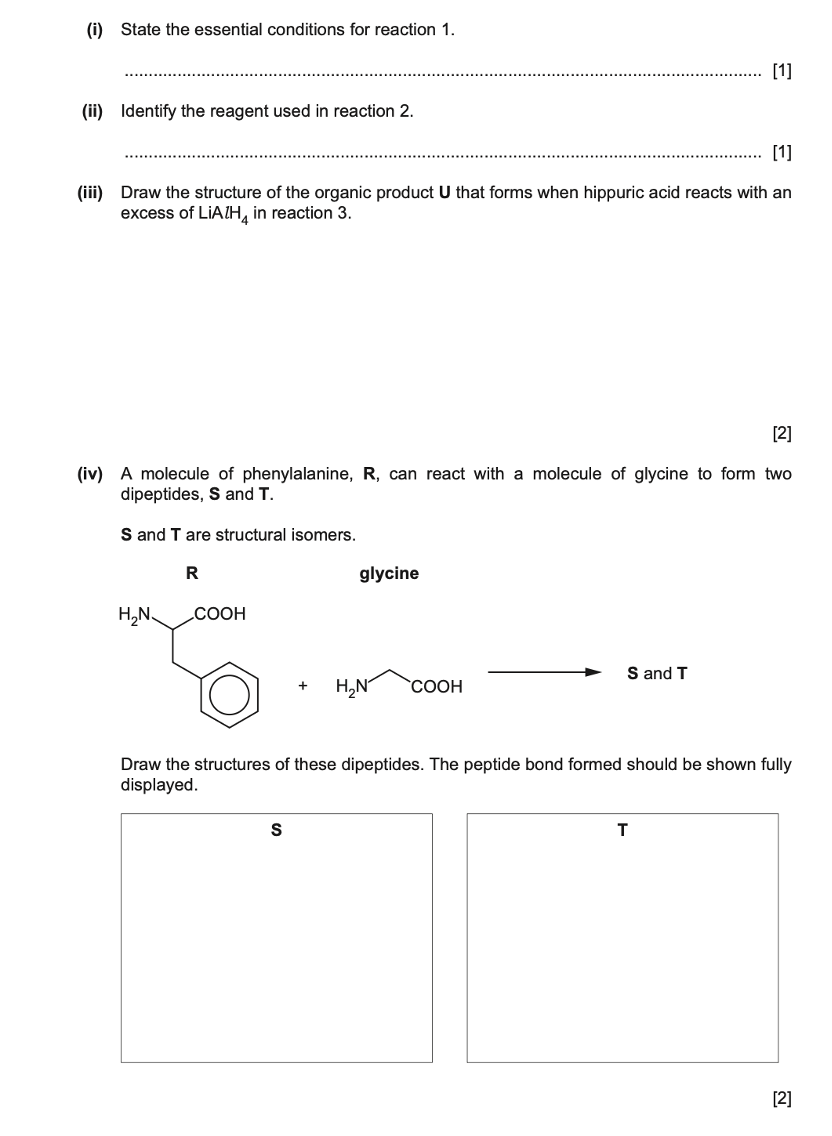 (i) State the essential conditions for reaction 1.

.................................................................................................................................... [1]

(ii) Identify the reagent used in reaction 2.

.................................................................................................................................... [1]

(iii) Draw the structure of the organic product **U** that forms when hippuric acid reacts with an excess of $LiAlH_4$ in reaction 3.

[2]

(iv) A molecule of phenylalanine, **R**, can react with a molecule of glycine to form two dipeptides, **S** and **T**.

**S** and **T** are structural isomers.

**R**

**glycine**

$H_2N$ COOH

+ $H_2N$ COOH

**S** and **T**

Draw the structures of these dipeptides. The peptide bond formed should be shown fully displayed.

**S**

**T**

[2]